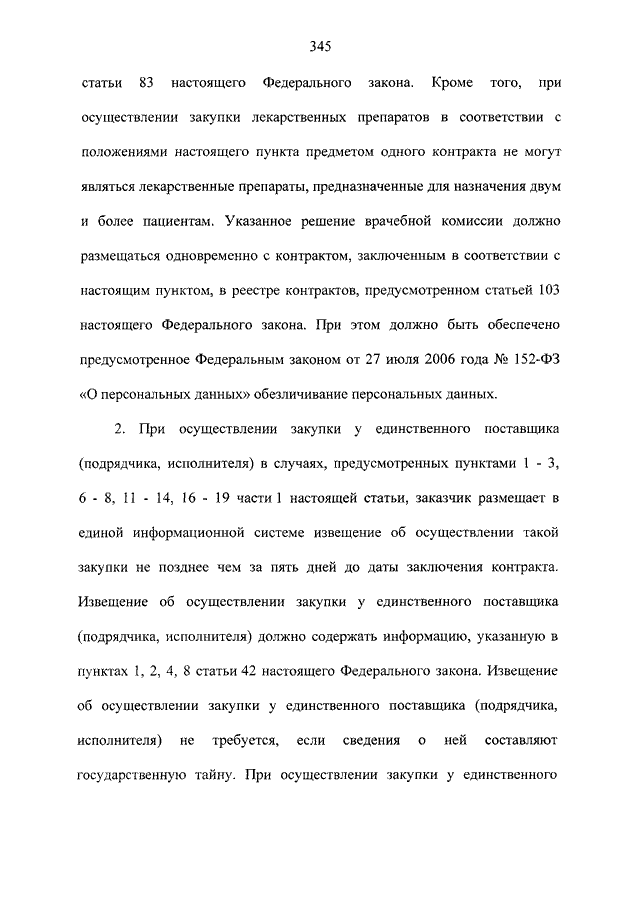 345

статьи 83 настоящего Федерального закона. Кроме того, при осуществлении закупки лекарственных препаратов в соответствии с положениями настоящего пункта предметом одного контракта не могут являться лекарственные препараты, предназначенные для назначения двум и более пациентам. Указанное решение врачебной комиссии должно размещаться одновременно с контрактом, заключенным в соответствии с настоящим пунктом, в реестре контрактов, предусмотренном статьей 103 настоящего Федерального закона. При этом должно быть обеспечено предусмотренное Федеральным законом от 27 июля 2006 года № 152-ФЗ «О персональных данных» обезличивание персональных данных.

2. При осуществлении закупки у единственного поставщика (подрядчика, исполнителя) в случаях, предусмотренных пунктами 1 - 3, 6 - 8, 11 - 14, 16 - 19 части 1 настоящей статьи, заказчик размещает в единой информационной системе извещение об осуществлении такой закупки не позднее чем за пять дней до даты заключения контракта. Извещение об осуществлении закупки у единственного поставщика (подрядчика, исполнителя) должно содержать информацию, указанную в пунктах 1, 2, 4, 8 статьи 42 настоящего Федерального закона. Извещение об осуществлении закупки у единственного поставщика (подрядчика, исполнителя) не требуется, если сведения о ней составляют государственную тайну. При осуществлении закупки у единственного